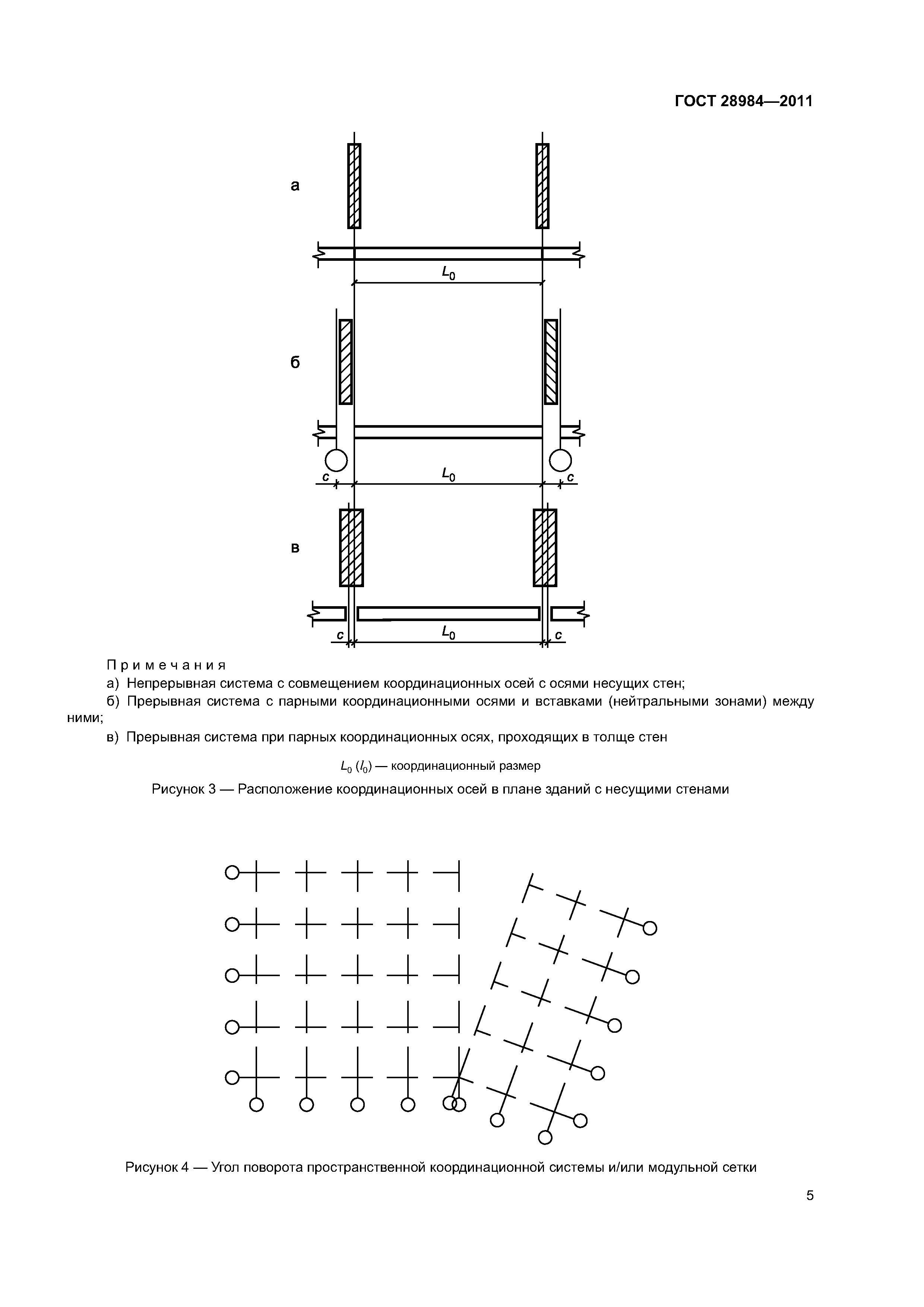 ГОСТ 28984—2011

а

$L_0$

б

$c$ $L_0$ $c$

в

$c$ $L_0$ $c$

Примечания

а) Непрерывная система с совмещением координационных осей с осями несущих стен;

б) Прерывная система с парными координационными осями и вставками (нейтральными зонами) между ними;

в) Прерывная система при парных координационных осях, проходящих в толще стен

$L_0$ ($l_0$) — координационный размер

Рисунок 3 — Расположение координационных осей в плане зданий с несущими стенами

Рисунок 4 — Угол поворота пространственной координационной системы и/или модульной сетки

5